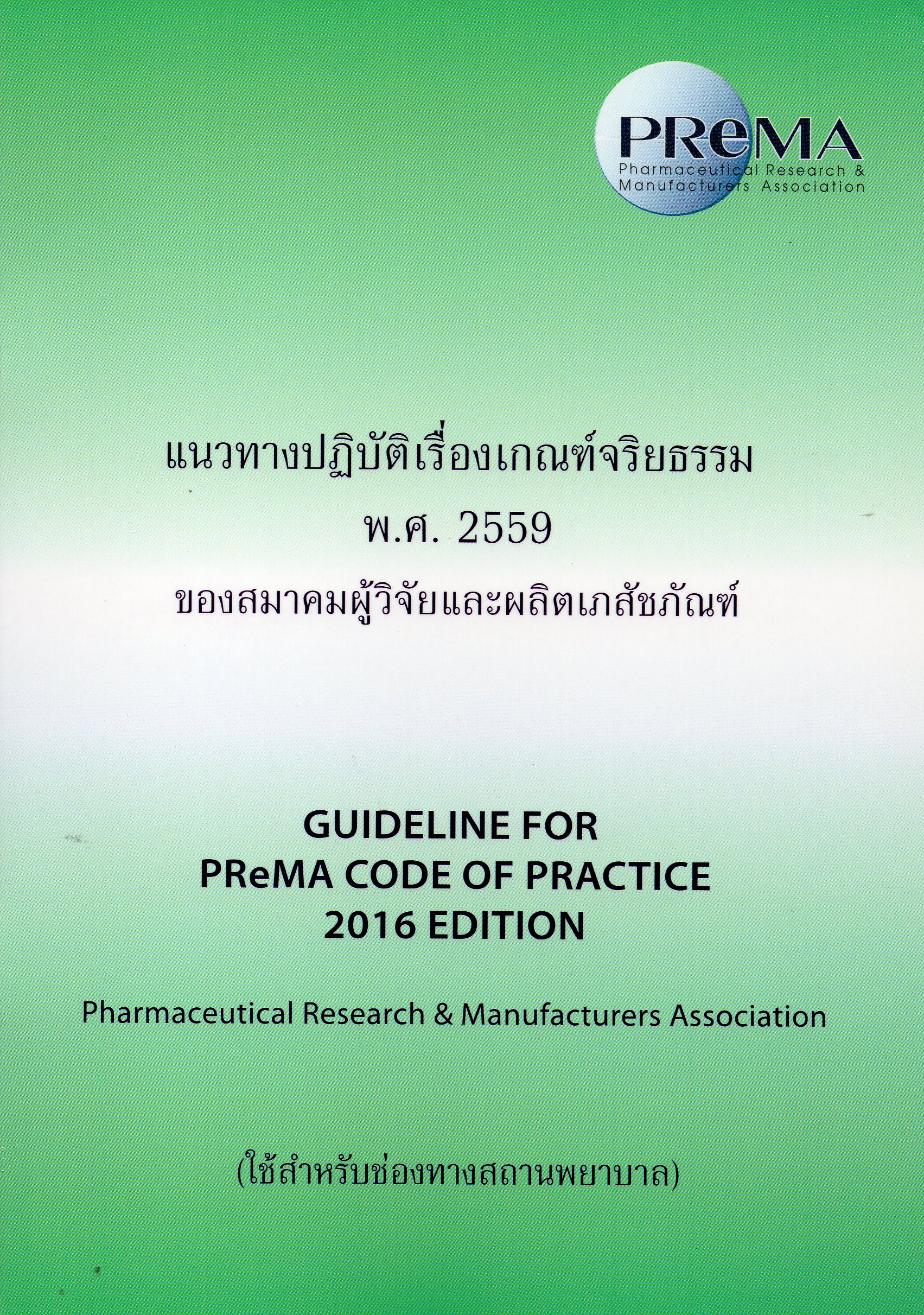 PReMA
Pharmaceutical Research &
Manufacturers Association

แนวทางปฏิบัติเรื่องเกณฑ์จริยธรรม
พ.ศ. 2559
ของสมาคมผู้วิจัยและผลิตเภสัชภัณฑ์

GUIDELINE FOR
PReMA CODE OF PRACTICE
2016 EDITION

Pharmaceutical Research & Manufacturers Association

(ใช้สำหรับช่องทางสถานพยาบาล)